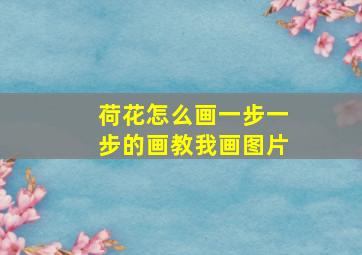 荷花怎么画一步一步的画教我画图片